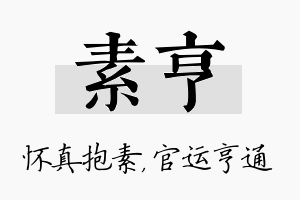 素亨

怀真抱素,官运亨通